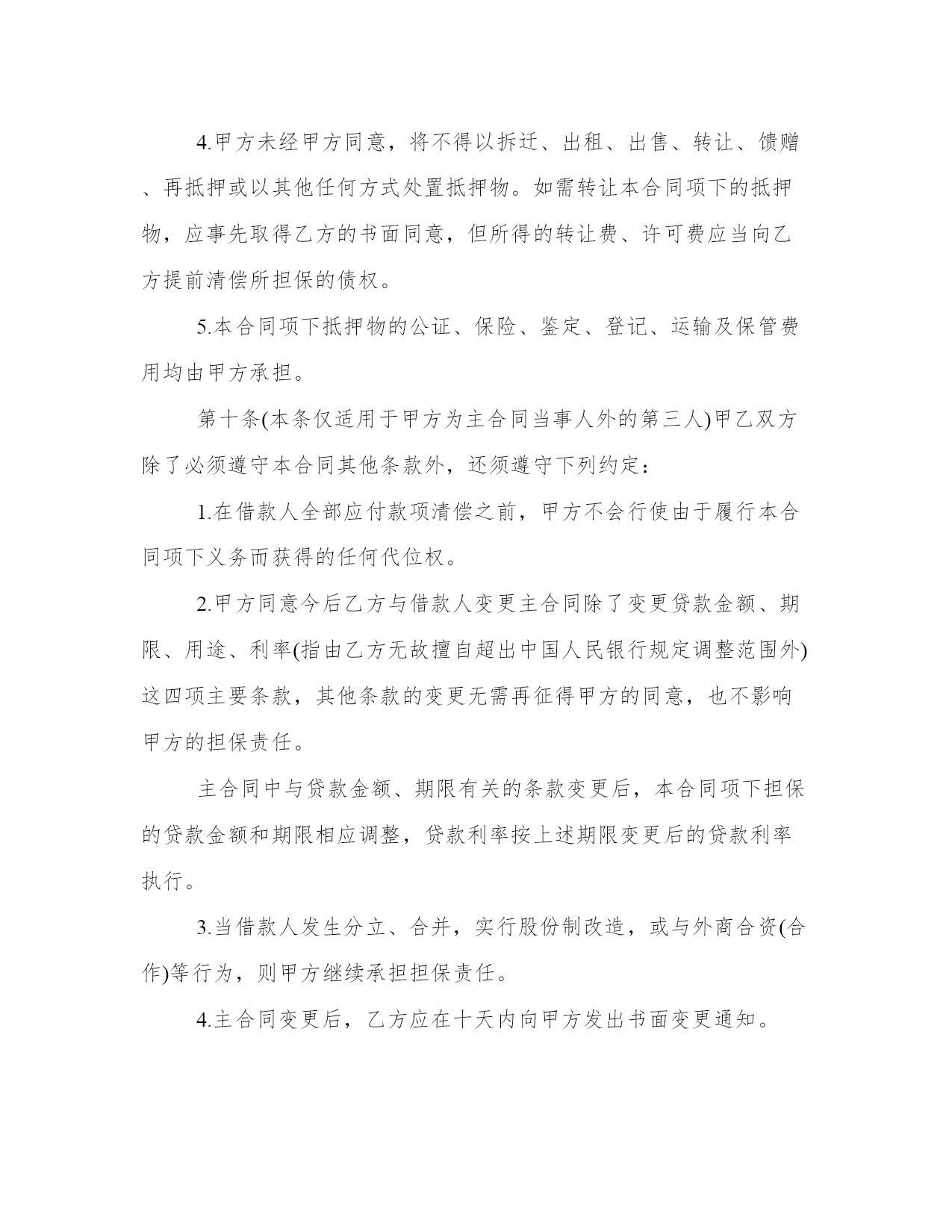 4.甲方未经甲方同意，将不得以拆迁、出租、出售、转让、馈赠、再抵押或以其他任何方式处置抵押物。如需转让本合同项下的抵押物，应事先取得乙方的书面同意，但所得的转让费、许可费应当向乙方提前清偿所担保的债权。

5.本合同项下抵押物的公证、保险、鉴定、登记、运输及保管费用均由甲方承担。

第十条(本条仅适用于甲方为主合同当事人外的第三人)甲乙双方除了必须遵守本合同其他条款外，还须遵守下列约定：

1.在借款人全部应付款项清偿之前，甲方不会行使由于履行本合同项下义务而获得的任何代位权。

2.甲方同意今后乙方与借款人变更主合同除了变更贷款金额、期限、用途、利率(指由乙方无故擅自超出中国人民银行规定调整范围外)这四项主要条款，其他条款的变更无需再征得甲方的同意，也不影响甲方的担保责任。

主合同中与贷款金额、期限有关的条款变更后，本合同项下担保的贷款金额和期限相应调整，贷款利率按上述期限变更后的贷款利率执行。

3.当借款人发生分立、合并，实行股份制改造，或与外商合资(合作)等行为，则甲方继续承担担保责任。

4.主合同变更后，乙方应在十天内向甲方发出书面变更通知。